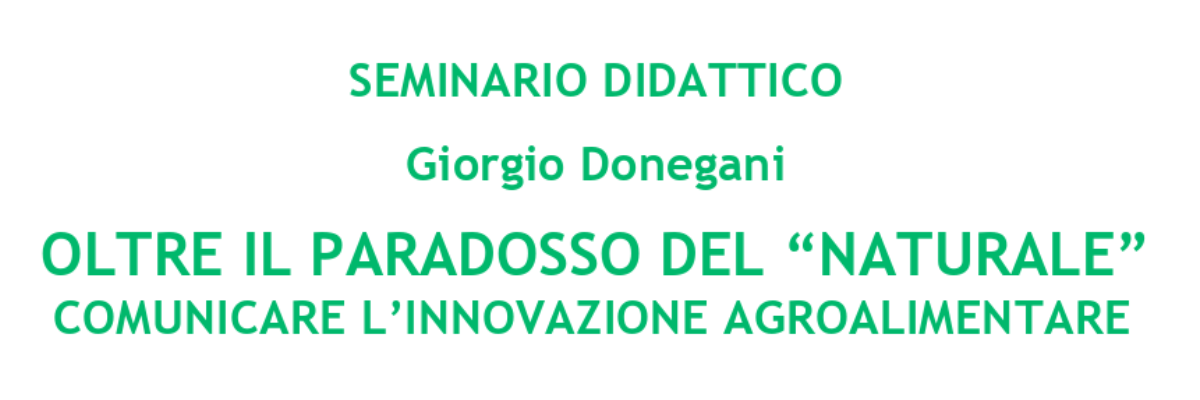 SEMINARIO DIDATTICO

Giorgio Donegani

OLTRE IL PARADOSSO DEL “NATURALE”
COMUNICARE L’INNOVAZIONE AGROALIMENTARE